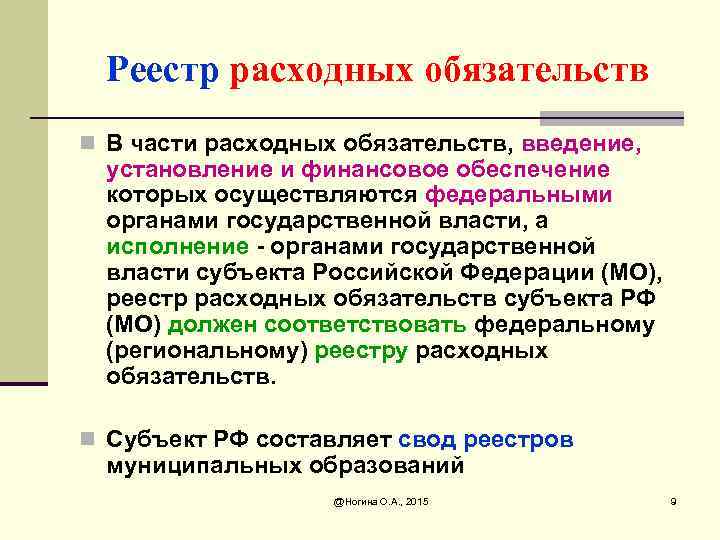 Реестр расходных обязательств

В части расходных обязательств, введение, установление и финансовое обеспечение которых осуществляются федеральными органами государственной власти, а исполнение - органами государственной власти субъекта Российской Федерации (МО), реестр расходных обязательств субъекта РФ (МО) должен соответствовать федеральному (региональному) реестру расходных обязательств.

Субъект РФ составляет свод реестров муниципальных образований

@Ногина О.А., 2015

9